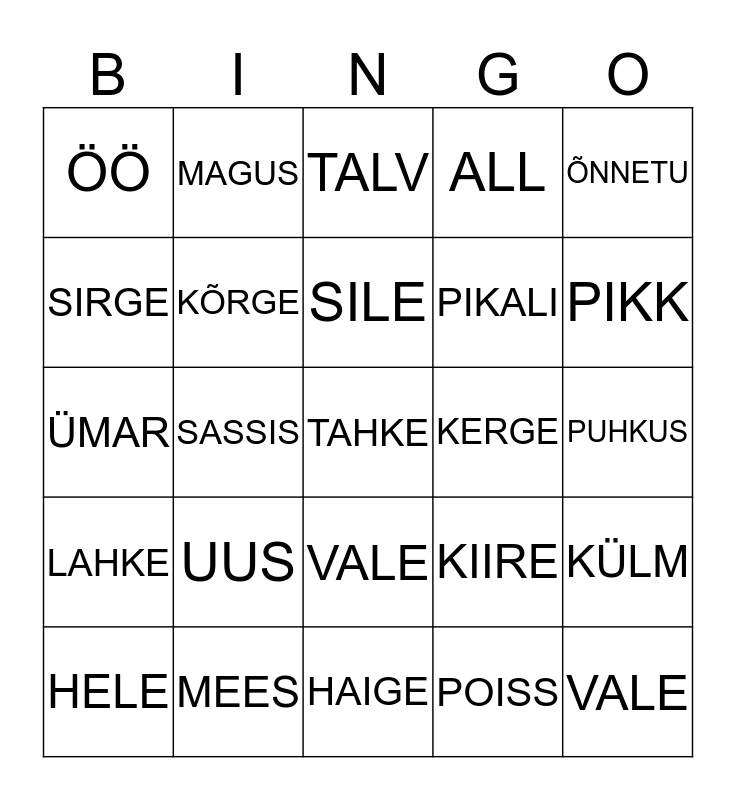 | B | I | N | G | O |
|---|---|---|---|---|
| ÖÖ | MAGUS | TALV | ALL | ÕNNETU |
| SIRGE | KÕRGE | SILE | PIKALI | PIKK |
| ÜMAR | SASSIS | TAHKE | KERGE | PUHKUS |
| LAHKE | UUS | VALE | KIIRE | KÜLM |
| HELE | MEES | HAIGE | POISS | VALE |